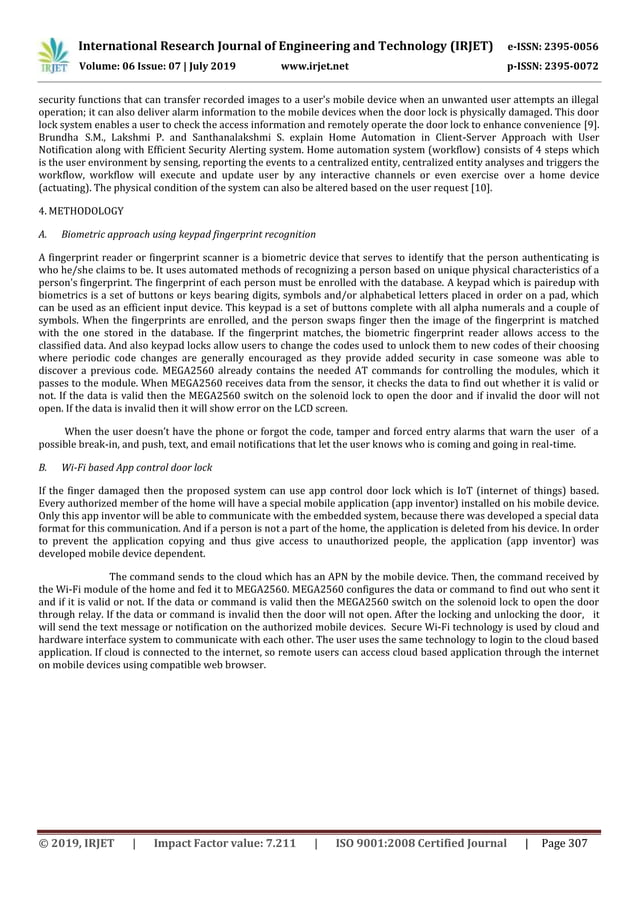 IRJET International Research Journal of Engineering and Technology (IRJET) e-ISSN: 2395-0056
Volume: 06 Issue: 07 | July 2019 www.irjet.net p-ISSN: 2395-0072

security functions that can transfer recorded images to a user's mobile device when an unwanted user attempts an illegal operation; it can also deliver alarm information to the mobile devices when the door lock is physically damaged. This door lock system enables a user to check the access information and remotely operate the door lock to enhance convenience [9]. Brundha S.M., Lakshmi P. and Santhanalakshmi S. explain Home Automation in Client-Server Approach with User Notification along with Efficient Security Alerting system. Home automation system (workflow) consists of 4 steps which is the user environment by sensing, reporting the events to a centralized entity, centralized entity analyses and triggers the workflow, workflow will execute and update user by any interactive channels or even exercise over a home device (actuating). The physical condition of the system can also be altered based on the user request [10].

4. METHODOLOGY

A. Biometric approach using keypad fingerprint recognition

A fingerprint reader or fingerprint scanner is a biometric device that serves to identify that the person authenticating is who he/she claims to be. It uses automated methods of recognizing a person based on unique physical characteristics of a person's fingerprint. The fingerprint of each person must be enrolled with the database. A keypad which is pairedup with biometrics is a set of buttons or keys bearing digits, symbols and/or alphabetical letters placed in order on a pad, which can be used as an efficient input device. This keypad is a set of buttons complete with all alpha numerals and a couple of symbols. When the fingerprints are enrolled, and the person swaps finger then the image of the fingerprint is matched with the one stored in the database. If the fingerprint matches, the biometric fingerprint reader allows access to the classified data. And also keypad locks allow users to change the codes used to unlock them to new codes of their choosing where periodic code changes are generally encouraged as they provide added security in case someone was able to discover a previous code. MEGA2560 already contains the needed AT commands for controlling the modules, which it passes to the module. When MEGA2560 receives data from the sensor, it checks the data to find out whether it is valid or not. If the data is valid then the MEGA2560 switch on the solenoid lock to open the door and if invalid the door will not open. If the data is invalid then it will show error on the LCD screen.

When the user doesn't have the phone or forgot the code, tamper and forced entry alarms that warn the user of a possible break-in, and push, text, and email notifications that let the user knows who is coming and going in real-time.

B. Wi-Fi based App control door lock

If the finger damaged then the proposed system can use app control door lock which is IoT (internet of things) based. Every authorized member of the home will have a special mobile application (app inventor) installed on his mobile device. Only this app inventor will be able to communicate with the embedded system, because there was developed a special data format for this communication. And if a person is not a part of the home, the application is deleted from his device. In order to prevent the application copying and thus give access to unauthorized people, the application (app inventor) was developed mobile device dependent.

The command sends to the cloud which has an APN by the mobile device. Then, the command received by the Wi-Fi module of the home and fed it to MEGA2560. MEGA2560 configures the data or command to find out who sent it and if it is valid or not. If the data or command is valid then the MEGA2560 switch on the solenoid lock to open the door through relay. If the data or command is invalid then the door will not open. After the locking and unlocking the door, it will send the text message or notification on the authorized mobile devices. Secure Wi-Fi technology is used by cloud and hardware interface system to communicate with each other. The user uses the same technology to login to the cloud based application. If cloud is connected to the internet, so remote users can access cloud based application through the internet on mobile devices using compatible web browser.

© 2019, IRJET | Impact Factor value: 7.211 | ISO 9001:2008 Certified Journal | Page 307